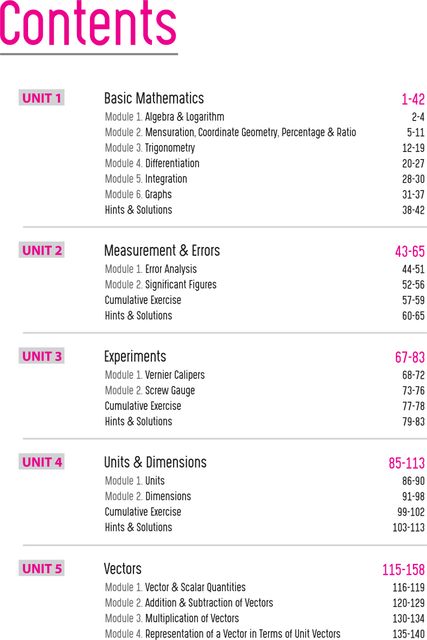 Contents

UNIT 1
Basic Mathematics 1-42
Module 1. Algebra & Logarithm 2-4
Module 2. Mensuration, Coordinate Geometry, Percentage & Ratio 5-11
Module 3. Trigonometry 12-19
Module 4. Differentiation 20-27
Module 5. Integration 28-30
Module 6. Graphs 31-37
Hints & Solutions 38-42

UNIT 2
Measurement & Errors 43-65
Module 1. Error Analysis 44-51
Module 2. Significant Figures 52-56
Cumulative Exercise 57-59
Hints & Solutions 60-65

UNIT 3
Experiments 67-83
Module 1. Vernier Calipers 68-72
Module 2. Screw Gauge 73-76
Cumulative Exercise 77-78
Hints & Solutions 79-83

UNIT 4
Units & Dimensions 85-113
Module 1. Units 86-90
Module 2. Dimensions 91-98
Cumulative Exercise 99-102
Hints & Solutions 103-113

UNIT 5
Vectors 115-158
Module 1. Vector & Scalar Quantities 116-119
Module 2. Addition & Subtraction of Vectors 120-129
Module 3. Multiplication of Vectors 130-134
Module 4. Representation of a Vector in Terms of Unit Vectors 135-140